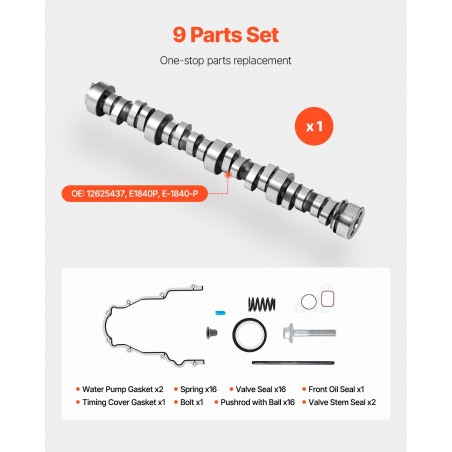 9 Parts Set

One-stop parts replacement

x 1

OE: 12625437, E1840P, E-1840-P

• Water Pump Gasket x2
• Spring x16
• Valve Seal x16
• Front Oil Seal x1
• Timing Cover Gasket x1
• Bolt x1
• Pushrod with Ball x16
• Valve Stem Seal x2